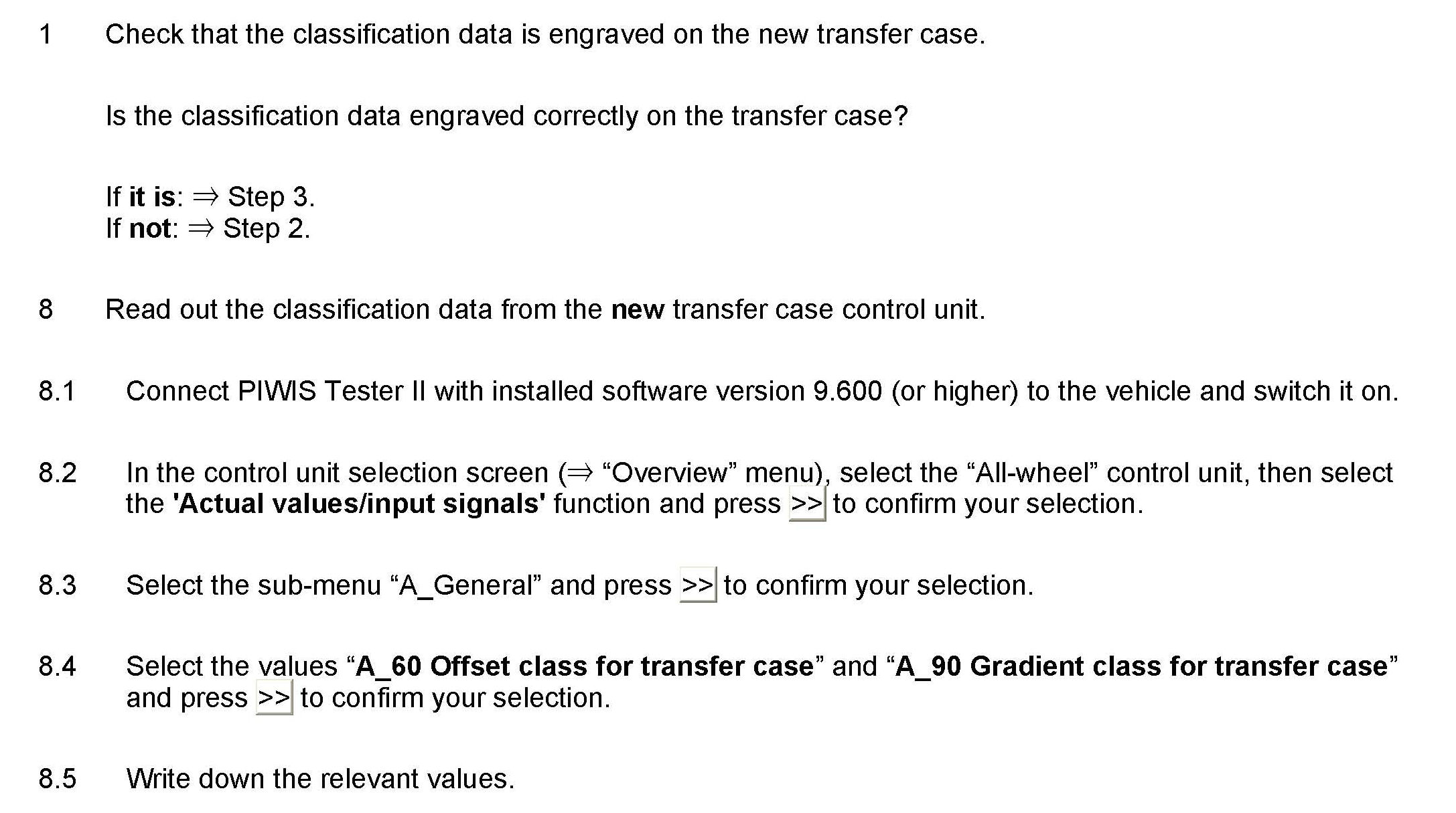 1 Check that the classification data is engraved on the new transfer case.

Is the classification data engraved correctly on the transfer case?

If it is: ⇒ Step 3.
If not: ⇒ Step 2.

8 Read out the classification data from the new transfer case control unit.

8.1 Connect PIWIS Tester II with installed software version 9.600 (or higher) to the vehicle and switch it on.

8.2 In the control unit selection screen (⇒ "Overview" menu), select the "All-wheel" control unit, then select the 'Actual values/input signals' function and press >> to confirm your selection.

8.3 Select the sub-menu "A_General" and press >> to confirm your selection.

8.4 Select the values "A_60 Offset class for transfer case" and "A_90 Gradient class for transfer case" and press >> to confirm your selection.

8.5 Write down the relevant values.